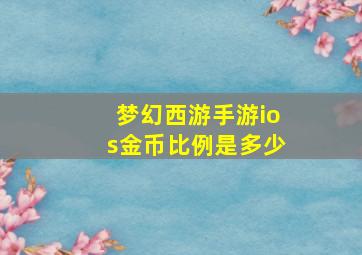 梦幻西游手游ios金币比例是多少